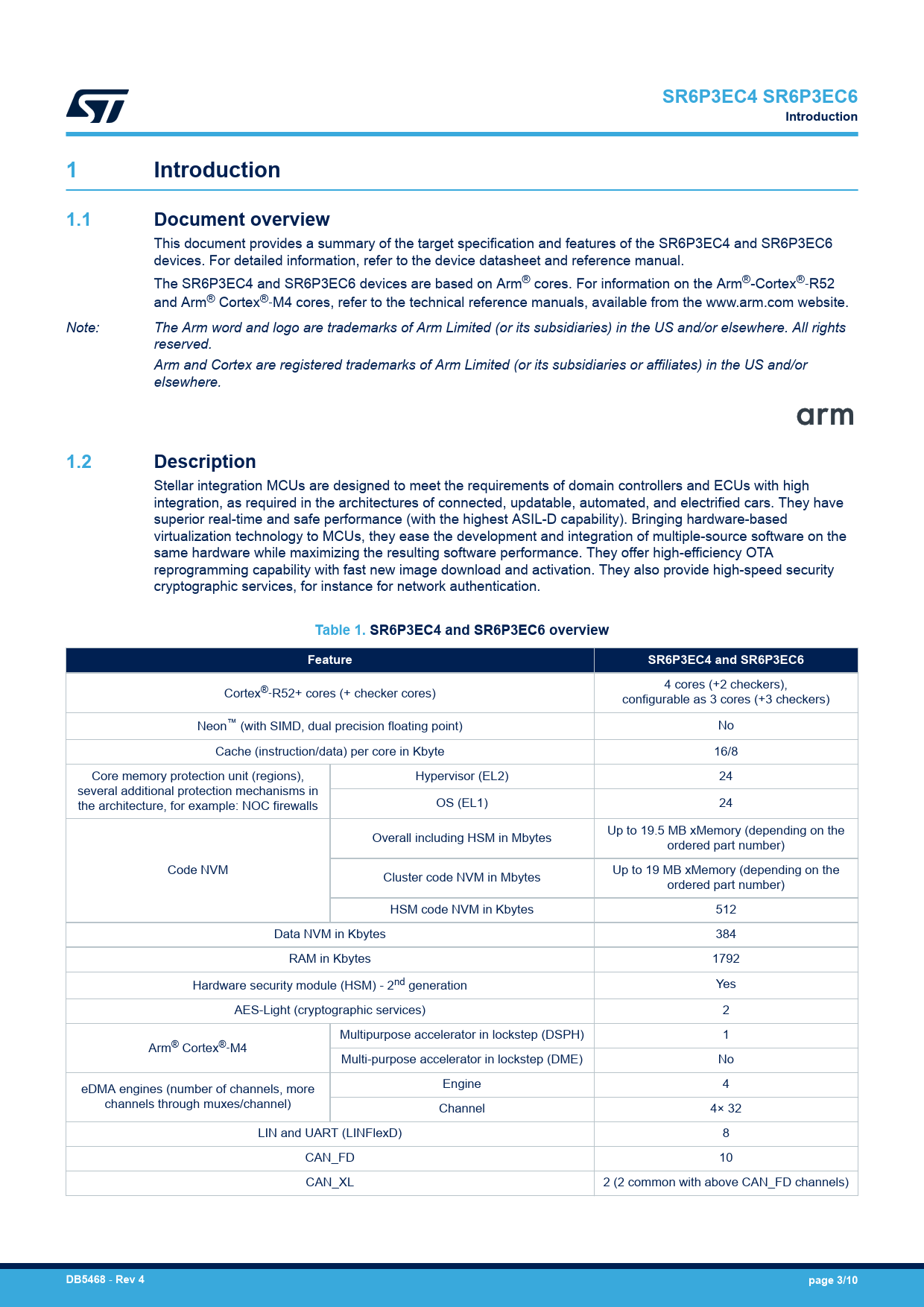 SR6P3EC4 SR6P3EC6
Introduction

1 Introduction

1.1 Document overview

This document provides a summary of the target specification and features of the SR6P3EC4 and SR6P3EC6 devices. For detailed information, refer to the device datasheet and reference manual.

The SR6P3EC4 and SR6P3EC6 devices are based on Arm® cores. For information on the Arm®-Cortex®-R52 and Arm® Cortex®-M4 cores, refer to the technical reference manuals, available from the www.arm.com website.

Note: The Arm word and logo are trademarks of Arm Limited (or its subsidiaries) in the US and/or elsewhere. All rights reserved.

Arm and Cortex are registered trademarks of Arm Limited (or its subsidiaries or affiliates) in the US and/or elsewhere.

arm

1.2 Description

Stellar integration MCUs are designed to meet the requirements of domain controllers and ECUs with high integration, as required in the architectures of connected, updatable, automated, and electrified cars. They have superior real-time and safe performance (with the highest ASIL-D capability). Bringing hardware-based virtualization technology to MCUs, they ease the development and integration of multiple-source software on the same hardware while maximizing the resulting software performance. They offer high-efficiency OTA reprogramming capability with fast new image download and activation. They also provide high-speed security cryptographic services, for instance for network authentication.

Table 1. SR6P3EC4 and SR6P3EC6 overview

| Feature | | SR6P3EC4 and SR6P3EC6 |
|---|---|---|
| Cortex®-R52+ cores (+ checker cores) | | 4 cores (+2 checkers), configurable as 3 cores (+3 checkers) |
| Neon™ (with SIMD, dual precision floating point) | | No |
| Cache (instruction/data) per core in Kbyte | | 16/8 |
| Core memory protection unit (regions), several additional protection mechanisms in the architecture, for example: NOC firewalls | Hypervisor (EL2) | 24 |
| | OS (EL1) | 24 |
| Code NVM | Overall including HSM in Mbytes | Up to 19.5 MB xMemory (depending on the ordered part number) |
| | Cluster code NVM in Mbytes | Up to 19 MB xMemory (depending on the ordered part number) |
| | HSM code NVM in Kbytes | 512 |
| Data NVM in Kbytes | | 384 |
| RAM in Kbytes | | 1792 |
| Hardware security module (HSM) - 2$^{nd}$ generation | | Yes |
| AES-Light (cryptographic services) | | 2 |
| Arm® Cortex®-M4 | Multipurpose accelerator in lockstep (DSPH) | 1 |
| | Multi-purpose accelerator in lockstep (DME) | No |
| eDMA engines (number of channels, more channels through muxes/channel) | Engine | 4 |
| | Channel | 4× 32 |
| LIN and UART (LINFlexD) | | 8 |
| CAN_FD | | 10 |
| CAN_XL | | 2 (2 common with above CAN_FD channels) |

DB5468 - Rev 4
page 3/10